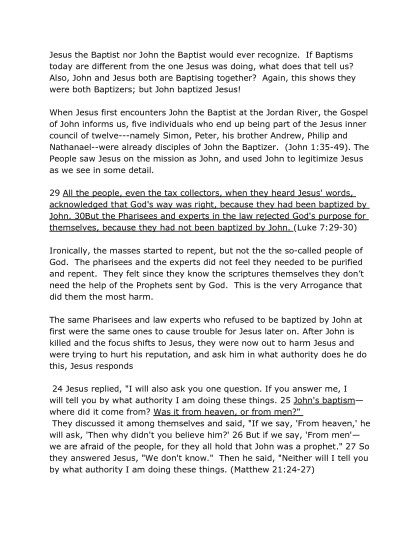 Jesus the Baptist nor John the Baptist would ever recognize. If Baptisms today are different from the one Jesus was doing, what does that tell us? Also, John and Jesus both are Baptising together? Again, this shows they were both Baptizers; but John baptized Jesus!

When Jesus first encounters John the Baptist at the Jordan River, the Gospel of John informs us, five individuals who end up being part of the Jesus inner council of twelve---namely Simon, Peter, his brother Andrew, Philip and Nathanael--were already disciples of John the Baptizer. (John 1:35-49). The People saw Jesus on the mission as John, and used John to legitimize Jesus as we see in some detail.

29 All the people, even the tax collectors, when they heard Jesus' words, acknowledged that God's way was right, because they had been baptized by John. 30But the Pharisees and experts in the law rejected God's purpose for themselves, because they had not been baptized by John. (Luke 7:29-30)

Ironically, the masses started to repent, but not the the so-called people of God. The pharisees and the experts did not feel they needed to be purified and repent. They felt since they know the scriptures themselves they don't need the help of the Prophets sent by God. This is the very Arrogance that did them the most harm.

The same Pharisees and law experts who refused to be baptized by John at first were the same ones to cause trouble for Jesus later on. After John is killed and the focus shifts to Jesus, they were now out to harm Jesus and were trying to hurt his reputation, and ask him in what authority does he do this, Jesus responds

24 Jesus replied, "I will also ask you one question. If you answer me, I will tell you by what authority I am doing these things. 25 John's baptism—where did it come from? Was it from heaven, or from men?"
They discussed it among themselves and said, "If we say, 'From heaven,' he will ask, 'Then why didn't you believe him?' 26 But if we say, 'From men'—we are afraid of the people, for they all hold that John was a prophet." 27 So they answered Jesus, "We don't know." Then he said, "Neither will I tell you by what authority I am doing these things. (Matthew 21:24-27)